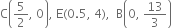 $C\left(\frac{5}{2}, 0\right)$, $E(0.5, 4)$, $B\left(0, \frac{13}{3}\right)$